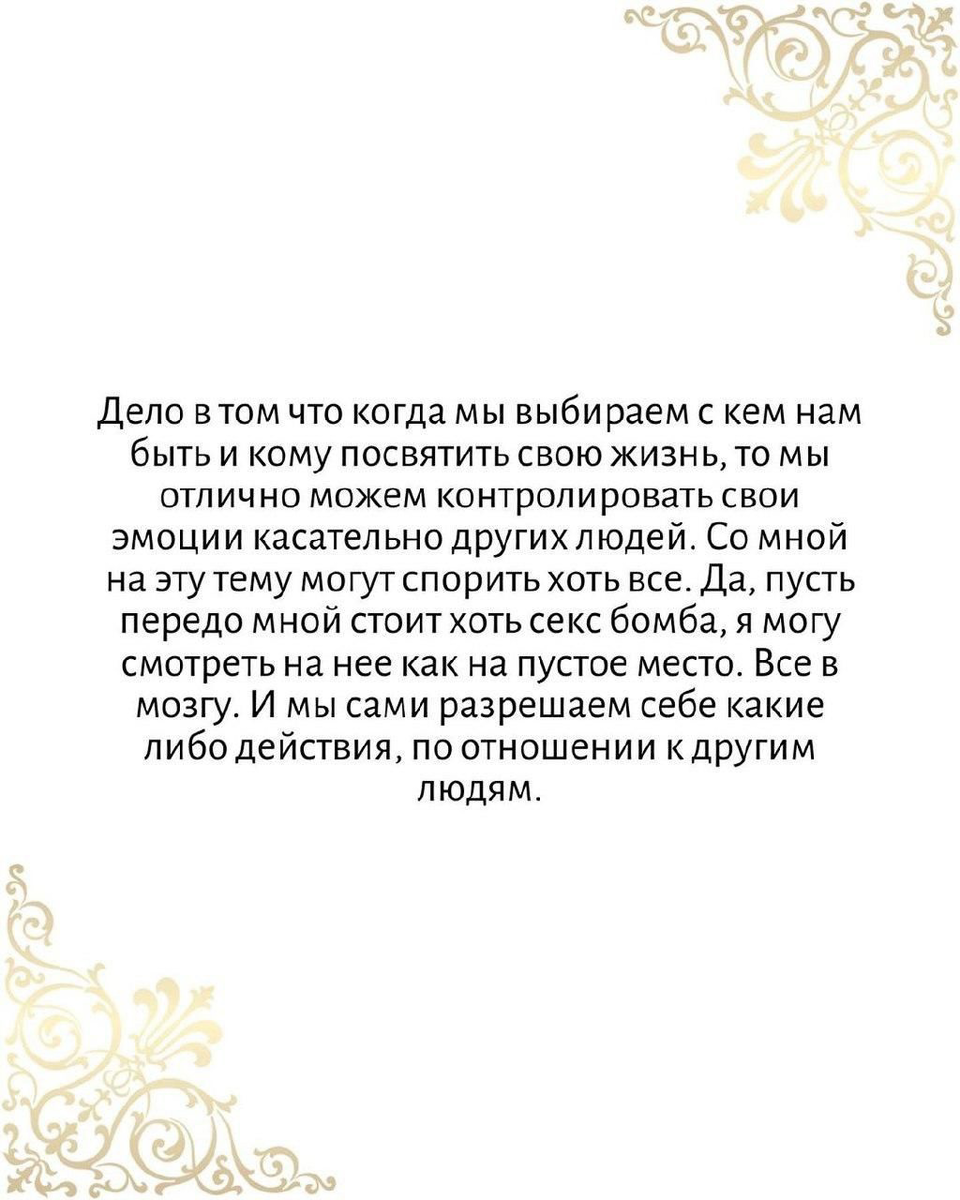 Дело в том что когда мы выбираем с кем нам быть и кому посвятить свою жизнь, то мы отлично можем контролировать свои эмоции касательно других людей. Со мной на эту тему могут спорить хоть все. Да, пусть передо мной стоит хоть секс бомба, я могу смотреть на нее как на пустое место. Все в мозгу. И мы сами разрешаем себе какие либо действия, по отношении к другим людям.